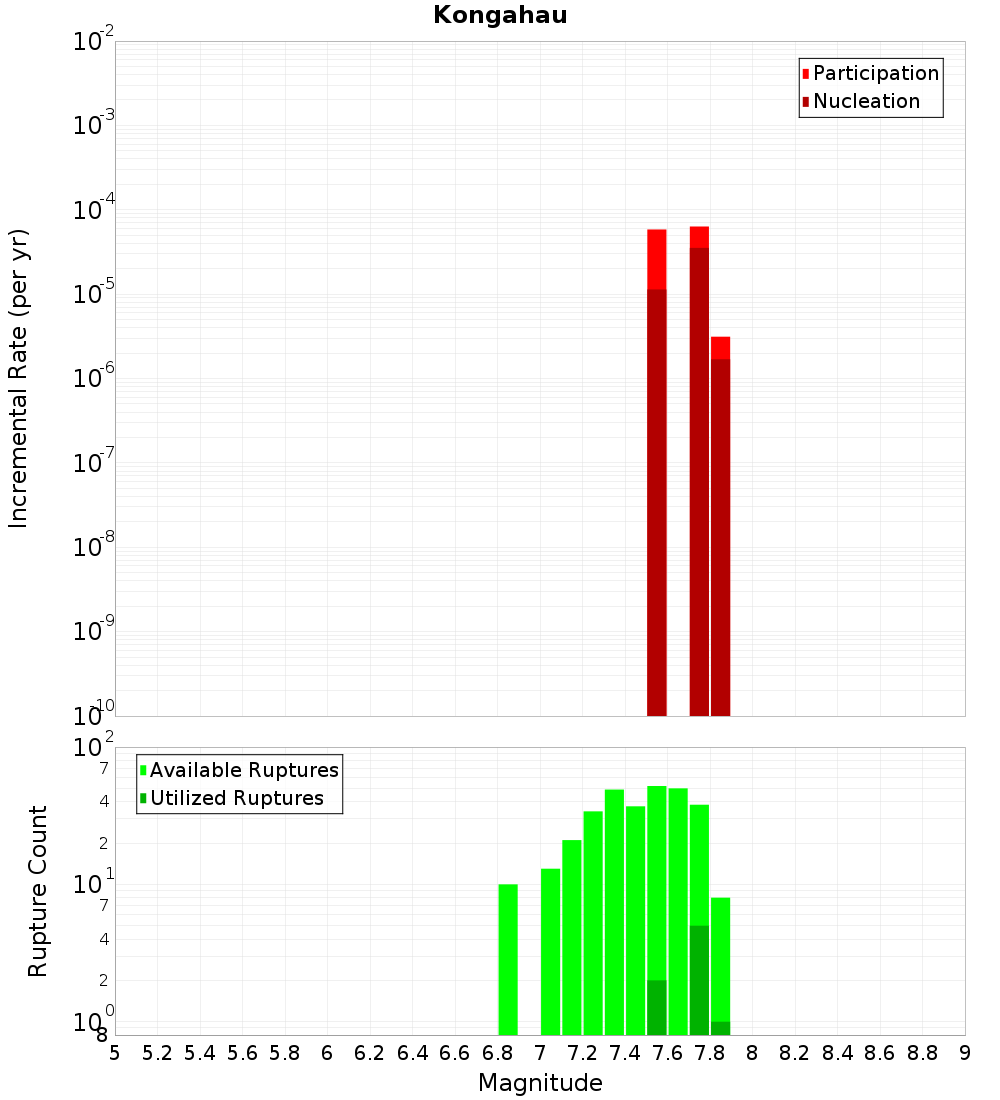 Kongahau

Participation
Nucleation

Incremental Rate (per yr)

$10^{-2}$
$10^{-3}$
$10^{-4}$
$10^{-5}$
$10^{-6}$
$10^{-7}$
$10^{-8}$
$10^{-9}$
$10^{-10}$

Available Ruptures
Utilized Ruptures

Rupture Count

$10^{2}$
7
4
2
$10^{1}$
7
4
2
$10^{0}$
8

5 5.2 5.4 5.6 5.8 6 6.2 6.4 6.6 6.8 7 7.2 7.4 7.6 7.8 8 8.2 8.4 8.6 8.8 9

Magnitude